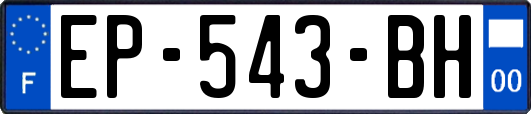 F
EP-543-BH
00